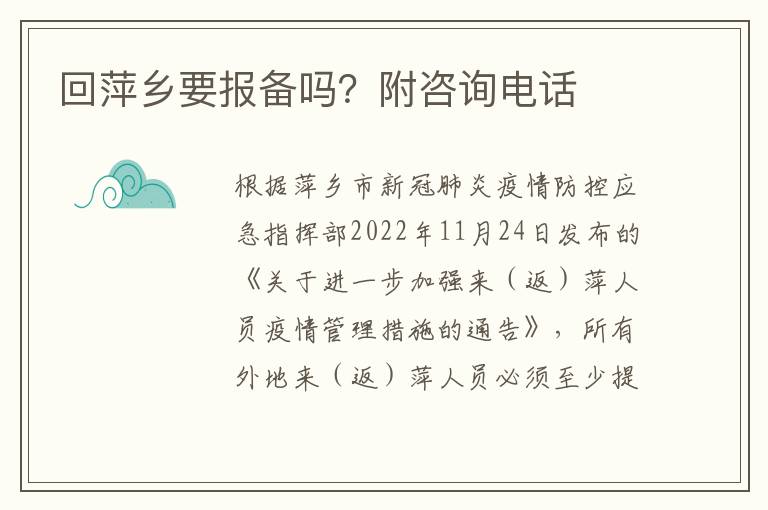 回萍乡要报备吗？附咨询电话

根据萍乡市新冠肺炎疫情防控应急指挥部2022年11月24日发布的《关于进一步加强来（返）萍人员疫情管理措施的通告》，所有外地来（返）萍人员必须至少提